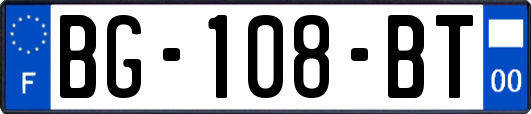 F
BG-108-BT
00